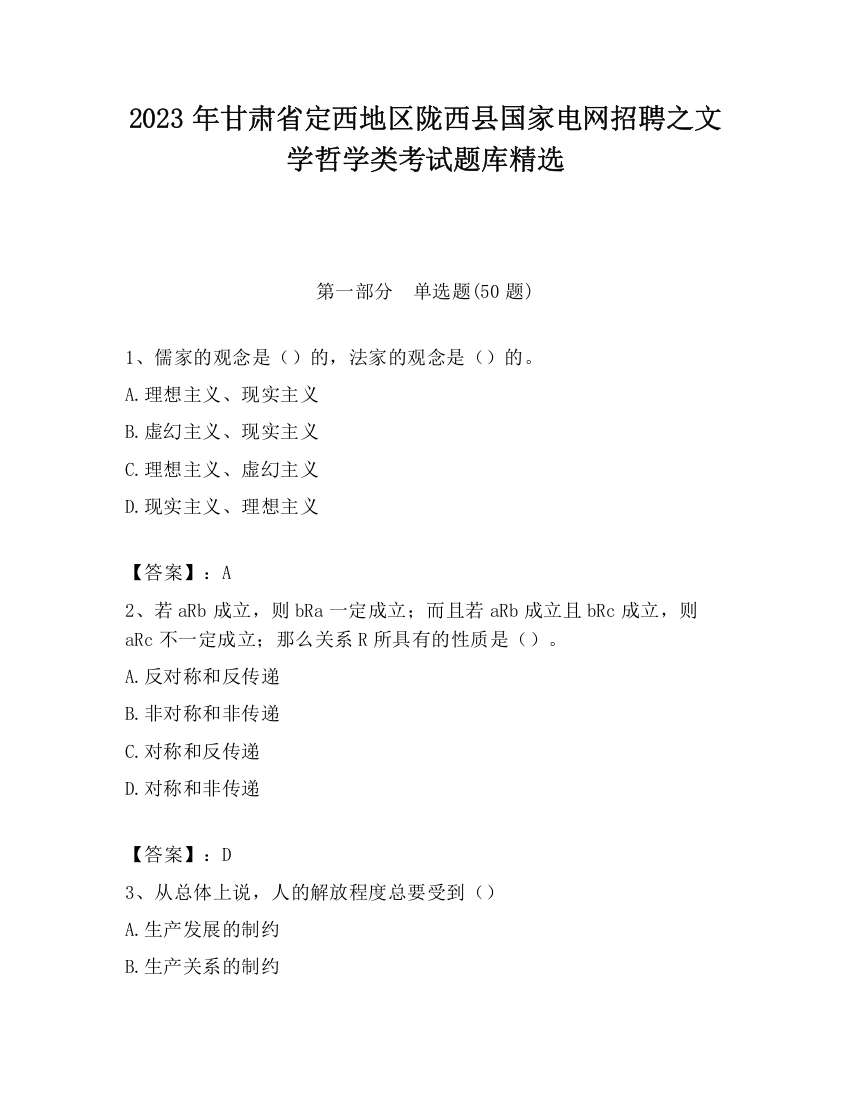 2023 年甘肃省定西地区陇西县国家电网招聘之文学哲学类考试题库精选

第一部分　单选题(50 题)

1、儒家的观念是（）的，法家的观念是（）的。

A.理想主义、现实主义

B.虚幻主义、现实主义

C.理想主义、虚幻主义

D.现实主义、理想主义

【答案】：A

2、若 aRb 成立，则 bRa 一定成立；而且若 aRb 成立且 bRc 成立，则 aRc 不一定成立；那么关系 R 所具有的性质是（）。

A.反对称和反传递

B.非对称和非传递

C.对称和反传递

D.对称和非传递

【答案】：D

3、从总体上说，人的解放程度总要受到（）

A.生产发展的制约

B.生产关系的制约